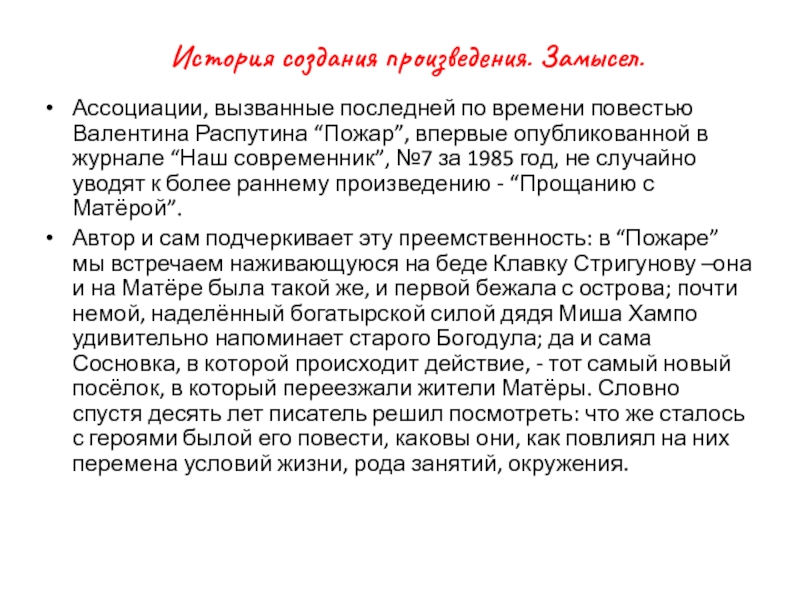 История создания произведения. Замысел.

• Ассоциации, вызванные последней по времени повестью Валентина Распутина “Пожар”, впервые опубликованной в журнале “Наш современник”, №7 за 1985 год, не случайно уводят к более раннему произведению - “Прощанию с Матёрой”.

• Автор и сам подчеркивает эту преемственность: в “Пожаре” мы встречаем наживающуюся на беде Клавку Стригунову –она и на Матёре была такой же, и первой бежала с острова; почти немой, наделённый богатырской силой дядя Миша Хампо удивительно напоминает старого Богодула; да и сама Сосновка, в которой происходит действие, - тот самый новый посёлок, в который переезжали жители Матёры. Словно спустя десять лет писатель решил посмотреть: что же сталось с героями былой его повести, каковы они, как повлиял на них перемена условий жизни, рода занятий, окружения.